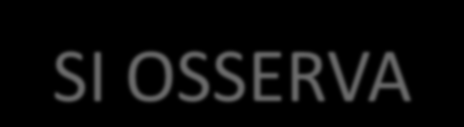 SI OSSERVA